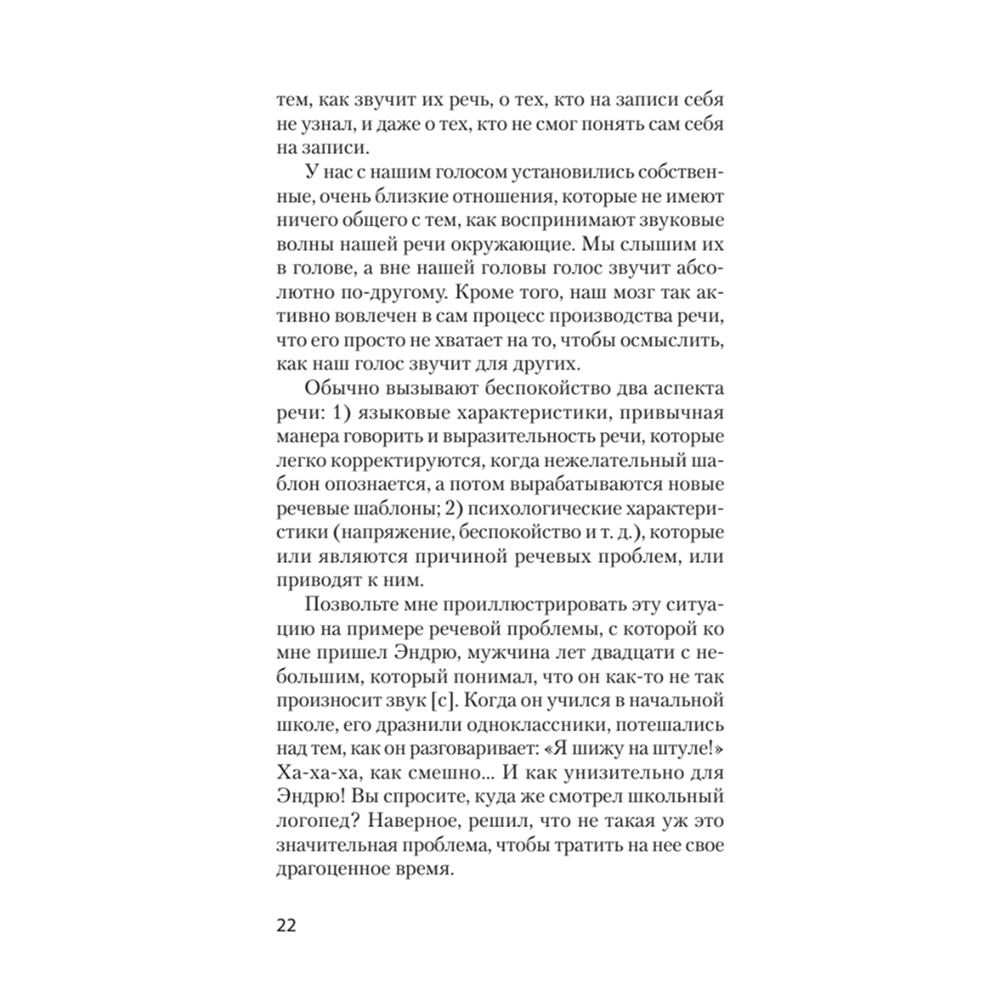 тем, как звучит их речь, о тех, кто на записи себя не узнал, и даже о тех, кто не смог понять сам себя на записи.

У нас с нашим голосом установились собственные, очень близкие отношения, которые не имеют ничего общего с тем, как воспринимают звуковые волны нашей речи окружающие. Мы слышим их в голове, а вне нашей головы голос звучит абсолютно по-другому. Кроме того, наш мозг так активно вовлечен в сам процесс производства речи, что его просто не хватает на то, чтобы осмыслить, как наш голос звучит для других.

Обычно вызывают беспокойство два аспекта речи: 1) языковые характеристики, привычная манера говорить и выразительность речи, которые легко корректируются, когда нежелательный шаблон опознается, а потом вырабатываются новые речевые шаблоны; 2) психологические характеристики (напряжение, беспокойство и т. д.), которые или являются причиной речевых проблем, или приводят к ним.

Позвольте мне проиллюстрировать эту ситуацию на примере речевой проблемы, с которой ко мне пришел Эндрю, мужчина лет двадцати с небольшим, который понимал, что он как-то не так произносит звук [с]. Когда он учился в начальной школе, его дразнили одноклассники, потешались над тем, как он разговаривает: «Я шижу на штуле!» Ха-ха-ха, как смешно... И как унизительно для Эндрю! Вы спросите, куда же смотрел школьный логопед? Наверное, решил, что не такая уж это значительная проблема, чтобы тратить на нее свое драгоценное время.

22